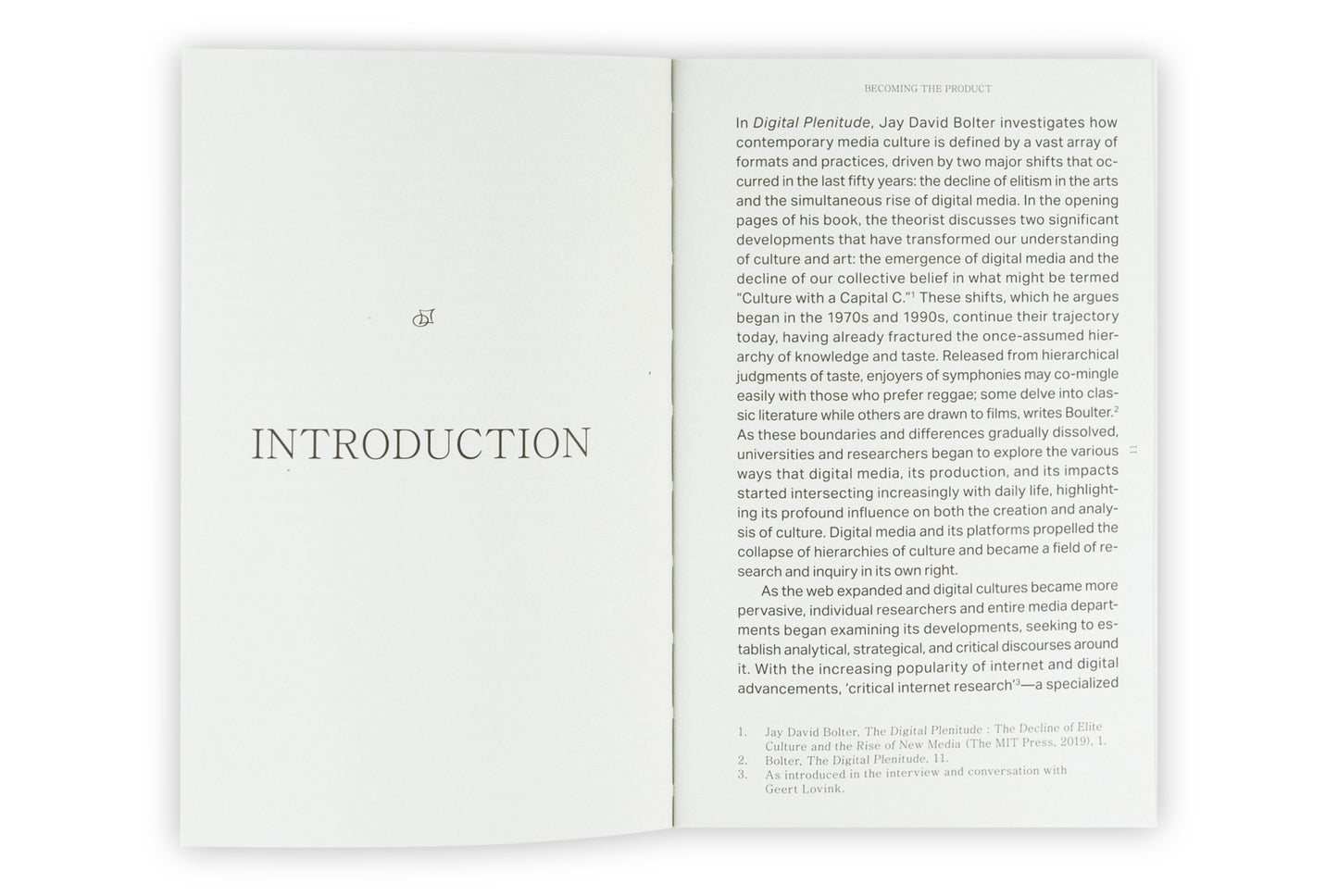 INTRODUCTION

BECOMING THE PRODUCT

In Digital Plenitude, Jay David Bolter investigates how contemporary media culture is defined by a vast array of formats and practices, driven by two major shifts that occurred in the last fifty years: the decline of elitism in the arts and the simultaneous rise of digital media. In the opening pages of his book, the theorist discusses two significant developments that have transformed our understanding of culture and art: the emergence of digital media and the decline of our collective belief in what might be termed "Culture with a Capital C."$^{1}$ These shifts, which he argues began in the 1970s and 1990s, continue their trajectory today, having already fractured the once-assumed hierarchy of knowledge and taste. Released from hierarchical judgments of taste, enjoyers of symphonies may co-mingle easily with those who prefer reggae; some delve into classic literature while others are drawn to films, writes Boulter.$^{2}$ As these boundaries and differences gradually dissolved, universities and researchers began to explore the various ways that digital media, its production, and its impacts started intersecting increasingly with daily life, highlighting its profound influence on both the creation and analysis of culture. Digital media and its platforms propelled the collapse of hierarchies of culture and became a field of research and inquiry in its own right.

As the web expanded and digital cultures became more pervasive, individual researchers and entire media departments began examining its developments, seeking to establish analytical, strategical, and critical discourses around it. With the increasing popularity of internet and digital advancements, 'critical internet research'$^{3}$—a specialized

11

1. Jay David Bolter, The Digital Plenitude : The Decline of Elite Culture and the Rise of New Media (The MIT Press, 2019), 1.
2. Bolter, The Digital Plenitude, 11.
3. As introduced in the interview and conversation with Geert Lovink.